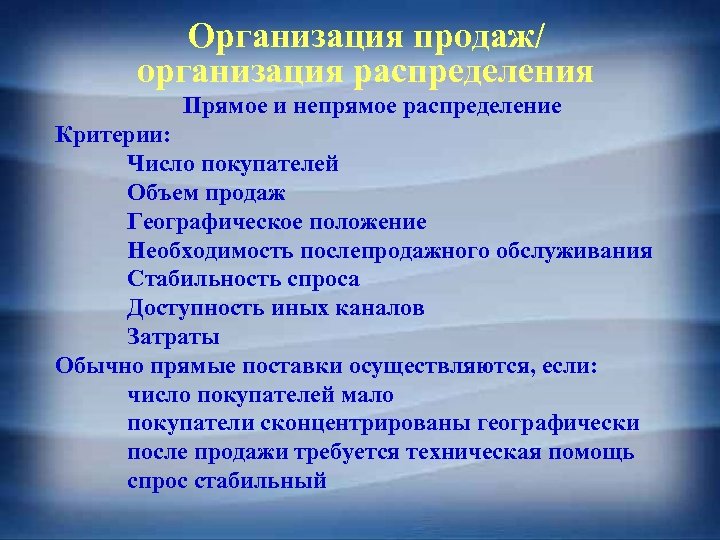 Организация продаж/
организация распределения

Прямое и непрямое распределение

Критерии:
Число покупателей
Объем продаж
Географическое положение
Необходимость послепродажного обслуживания
Стабильность спроса
Доступность иных каналов
Затраты

Обычно прямые поставки осуществляются, если:
число покупателей мало
покупатели сконцентрированы географически
после продажи требуется техническая помощь
спрос стабильный